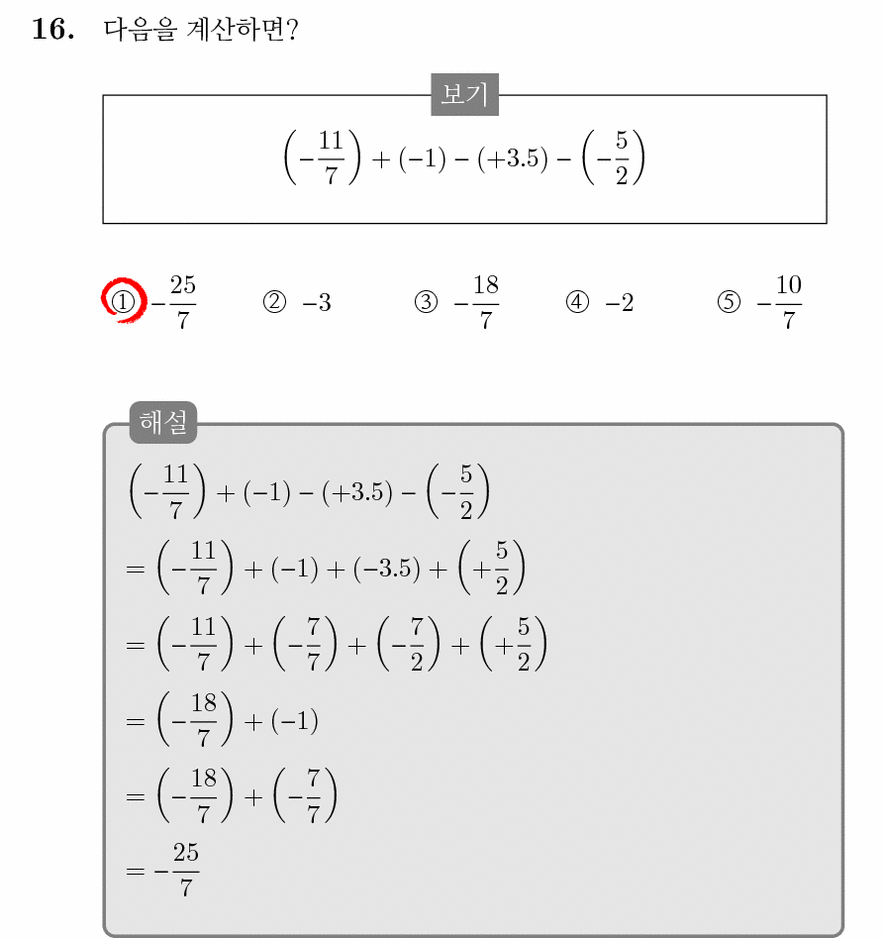 16. 다음을 계산하면?

보기

$\left(-\frac{11}{7}\right)+(-1)-(+3.5)-\left(-\frac{5}{2}\right)$

① $-\frac{25}{7}$ ② $-3$ ③ $-\frac{18}{7}$ ④ $-2$ ⑤ $-\frac{10}{7}$

해설

$\left(-\frac{11}{7}\right)+(-1)-(+3.5)-\left(-\frac{5}{2}\right)$

$=\left(-\frac{11}{7}\right)+(-1)+(-3.5)+\left(+\frac{5}{2}\right)$

$=\left(-\frac{11}{7}\right)+\left(-\frac{7}{7}\right)+\left(-\frac{7}{2}\right)+\left(+\frac{5}{2}\right)$

$=\left(-\frac{18}{7}\right)+(-1)$

$=\left(-\frac{18}{7}\right)+\left(-\frac{7}{7}\right)$

$=-\frac{25}{7}$